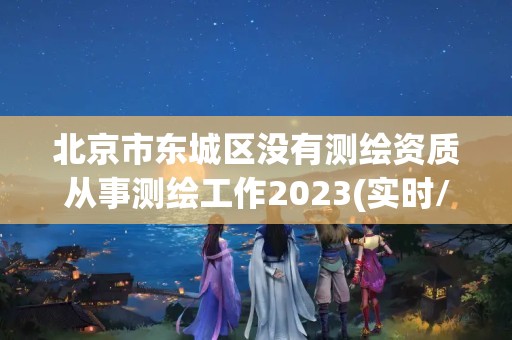 北京市东城区没有测绘资质从事测绘工作2023(实时/